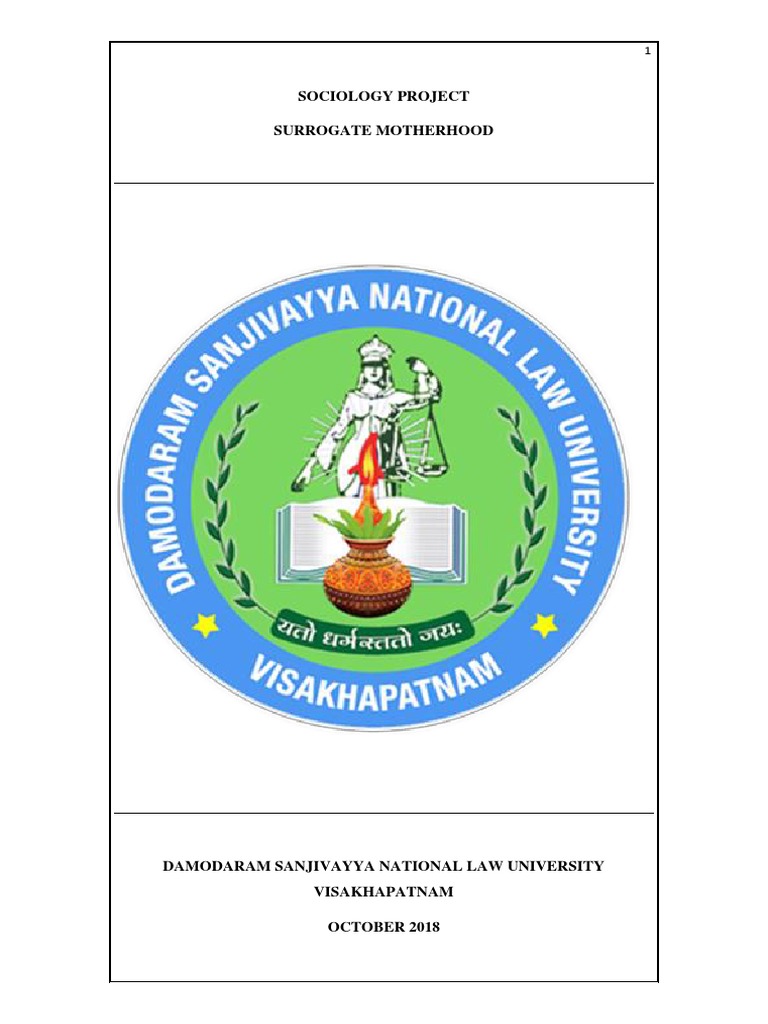 1

SOCIOLOGY PROJECT

SURROGATE MOTHERHOOD

DAMODARAM SANJIVAYYA NATIONAL LAW UNIVERSITY

यतो धर्मस्ततो जयः

VISAKHAPATNAM

DAMODARAM SANJIVAYYA NATIONAL LAW UNIVERSITY

VISAKHAPATNAM

OCTOBER 2018